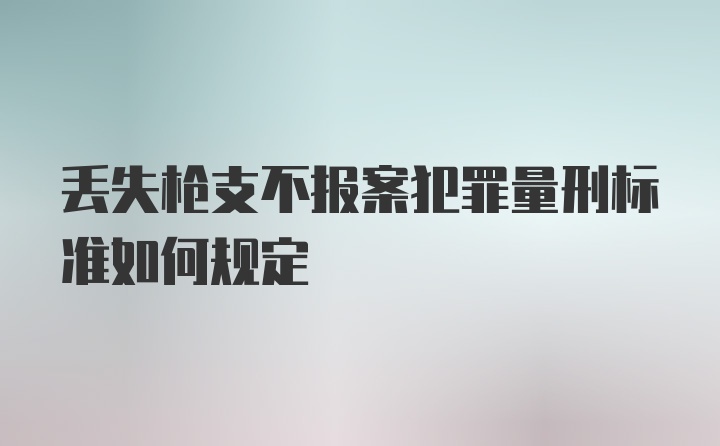 丢失枪支不报案犯罪量刑标准如何规定